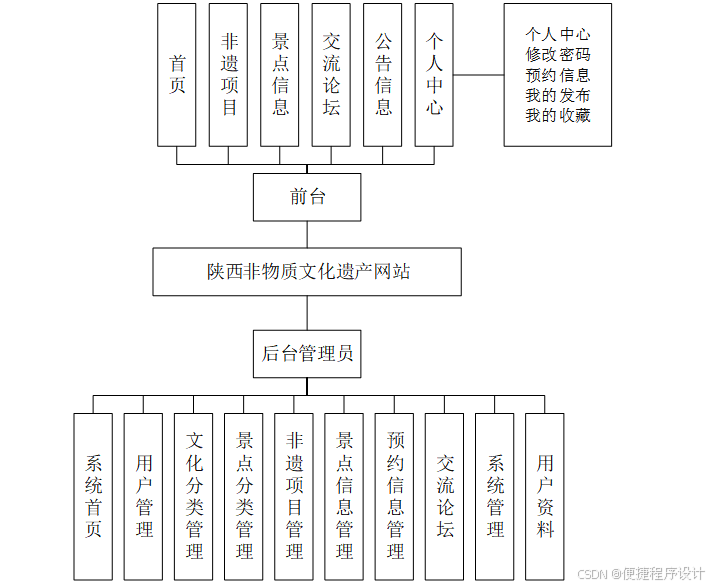 首页

非遗项目

景点信息

交流论坛

公告信息

个人中心

个人中心
修改密码
预约信息
我的发布
我的收藏

前台

陕西非物质文化遗产网站

后台管理员

系统首页

用户管理

文化分类管理

景点分类管理

非遗项目管理

景点信息管理

预约信息管理

交流论坛

系统管理

用户资料

CSDN @便捷程序设计